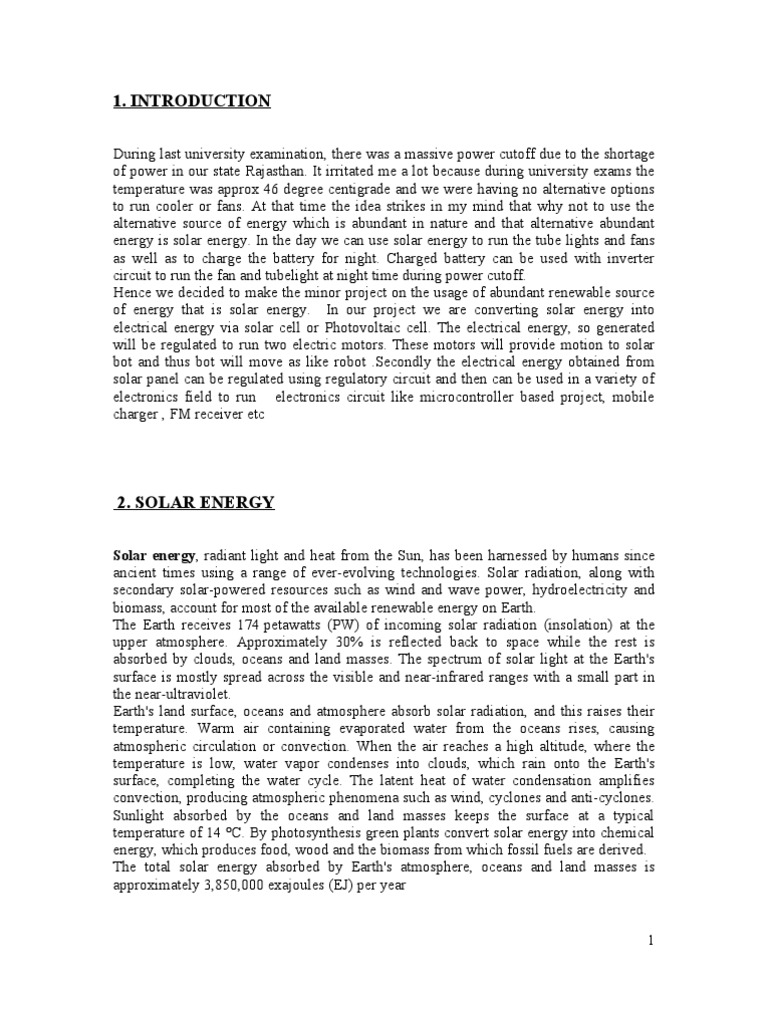 1. INTRODUCTION

During last university examination, there was a massive power cutoff due to the shortage of power in our state Rajasthan. It irritated me a lot because during university exams the temperature was approx 46 degree centigrade and we were having no alternative options to run cooler or fans. At that time the idea strikes in my mind that why not to use the alternative source of energy which is abundant in nature and that alternative abundant energy is solar energy. In the day we can use solar energy to run the tube lights and fans as well as to charge the battery for night. Charged battery can be used with inverter circuit to run the fan and tubelight at night time during power cutoff.
Hence we decided to make the minor project on the usage of abundant renewable source of energy that is solar energy. In our project we are converting solar energy into electrical energy via solar cell or Photovoltaic cell. The electrical energy, so generated will be regulated to run two electric motors. These motors will provide motion to solar bot and thus bot will move as like robot .Secondly the electrical energy obtained from solar panel can be regulated using regulatory circuit and then can be used in a variety of electronics field to run electronics circuit like microcontroller based project, mobile charger , FM receiver etc

2. SOLAR ENERGY

Solar energy, radiant light and heat from the Sun, has been harnessed by humans since ancient times using a range of ever-evolving technologies. Solar radiation, along with secondary solar-powered resources such as wind and wave power, hydroelectricity and biomass, account for most of the available renewable energy on Earth.
The Earth receives 174 petawatts (PW) of incoming solar radiation (insolation) at the upper atmosphere. Approximately 30% is reflected back to space while the rest is absorbed by clouds, oceans and land masses. The spectrum of solar light at the Earth's surface is mostly spread across the visible and near-infrared ranges with a small part in the near-ultraviolet.
Earth's land surface, oceans and atmosphere absorb solar radiation, and this raises their temperature. Warm air containing evaporated water from the oceans rises, causing atmospheric circulation or convection. When the air reaches a high altitude, where the temperature is low, water vapor condenses into clouds, which rain onto the Earth's surface, completing the water cycle. The latent heat of water condensation amplifies convection, producing atmospheric phenomena such as wind, cyclones and anti-cyclones. Sunlight absorbed by the oceans and land masses keeps the surface at a typical temperature of 14 °C. By photosynthesis green plants convert solar energy into chemical energy, which produces food, wood and the biomass from which fossil fuels are derived.
The total solar energy absorbed by Earth's atmosphere, oceans and land masses is approximately 3,850,000 exajoules (EJ) per year

1